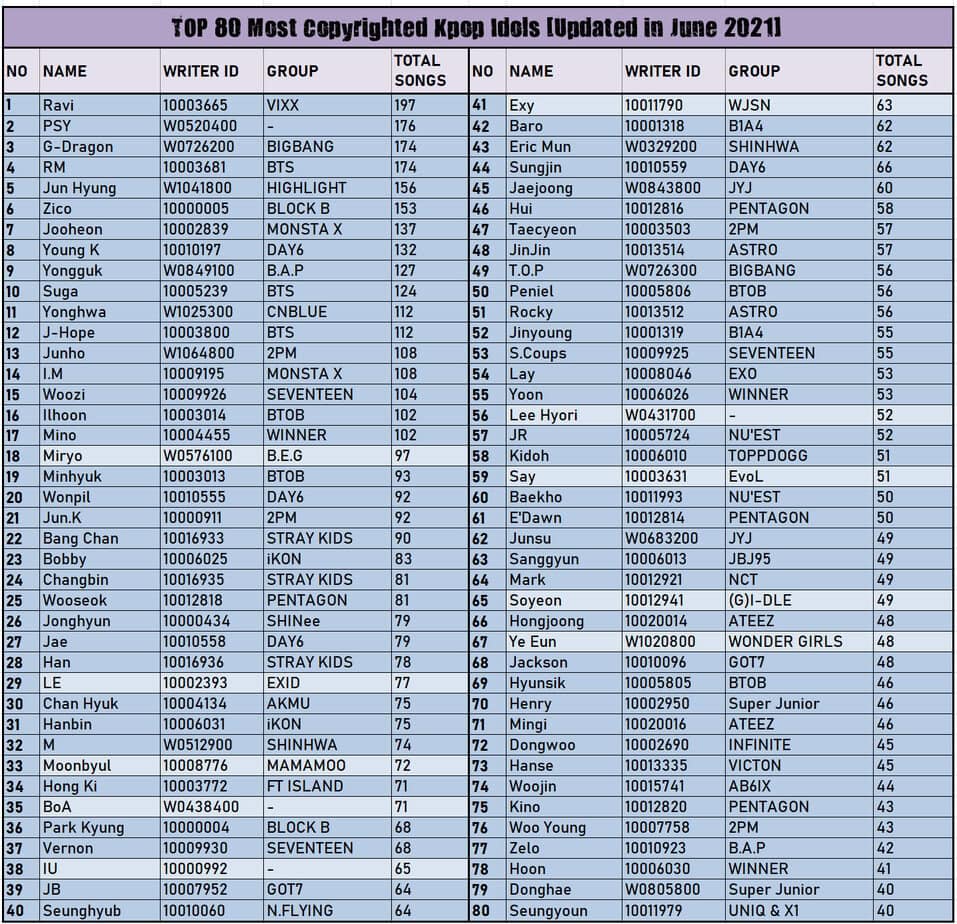 TOP 80 Most Copyrighted Kpop Idols [Updated in June 2021]

| NO | NAME | WRITER ID | GROUP | TOTAL SONGS |
|---|---|---|---|---|
| 1 | Ravi | 10003665 | VIXX | 197 |
| 2 | PSY | W0520400 | - | 176 |
| 3 | G-Dragon | W0726200 | BIGBANG | 174 |
| 4 | RM | 10003681 | BTS | 174 |
| 5 | Jun Hyung | W1041800 | HIGHLIGHT | 156 |
| 6 | Zico | 10000005 | BLOCK B | 153 |
| 7 | Jooheon | 10002839 | MONSTA X | 137 |
| 8 | Young K | 10010197 | DAY6 | 132 |
| 9 | Yongguk | W0849100 | B.A.P | 127 |
| 10 | Suga | 10005239 | BTS | 124 |
| 11 | Yonghwa | W1025300 | CNBLUE | 112 |
| 12 | J-Hope | 10003800 | BTS | 112 |
| 13 | Junho | W1064800 | 2PM | 108 |
| 14 | I.M | 10009195 | MONSTA X | 108 |
| 15 | Woozi | 10009926 | SEVENTEEN | 104 |
| 16 | Ilhoon | 10003014 | BTOB | 102 |
| 17 | Mino | 10004455 | WINNER | 102 |
| 18 | Miryo | W0576100 | B.E.G | 97 |
| 19 | Minhyuk | 10003013 | BTOB | 93 |
| 20 | Wonpil | 10010555 | DAY6 | 92 |
| 21 | Jun.K | 10000911 | 2PM | 92 |
| 22 | Bang Chan | 10016933 | STRAY KIDS | 90 |
| 23 | Bobby | 10006025 | iKON | 83 |
| 24 | Changbin | 10016935 | STRAY KIDS | 81 |
| 25 | Wooseok | 10012818 | PENTAGON | 81 |
| 26 | Jonghyun | 10000434 | SHINee | 79 |
| 27 | Jae | 10010558 | DAY6 | 79 |
| 28 | Han | 10016936 | STRAY KIDS | 78 |
| 29 | LE | 10002393 | EXID | 77 |
| 30 | Chan Hyuk | 10004134 | AKMU | 75 |
| 31 | Hanbin | 10006031 | iKON | 75 |
| 32 | M | W0512900 | SHINHWA | 74 |
| 33 | Moonbyul | 10008776 | MAMAMOO | 72 |
| 34 | Hong Ki | 10003772 | FT ISLAND | 71 |
| 35 | BoA | W0438400 | - | 71 |
| 36 | Park Kyung | 10000004 | BLOCK B | 68 |
| 37 | Vernon | 10009930 | SEVENTEEN | 68 |
| 38 | IU | 10000992 | - | 65 |
| 39 | JB | 10007952 | GOT7 | 64 |
| 40 | Seunghyub | 10010060 | N.FLYING | 64 |

| NO | NAME | WRITER ID | GROUP | TOTAL SONGS |
|---|---|---|---|---|
| 41 | Exy | 10011790 | WJSN | 63 |
| 42 | Baro | 10001318 | B1A4 | 62 |
| 43 | Eric Mun | W0329200 | SHINHWA | 62 |
| 44 | Sungjin | 10010559 | DAY6 | 66 |
| 45 | Jaejoong | W0843800 | JYJ | 60 |
| 46 | Hui | 10012816 | PENTAGON | 58 |
| 47 | Taecyeon | 10003503 | 2PM | 57 |
| 48 | JinJin | 10013514 | ASTRO | 57 |
| 49 | T.O.P | W0726300 | BIGBANG | 56 |
| 50 | Peniel | 10005806 | BTOB | 56 |
| 51 | Rocky | 10013512 | ASTRO | 56 |
| 52 | Jinyoung | 10001319 | B1A4 | 55 |
| 53 | S.Coups | 10009925 | SEVENTEEN | 55 |
| 54 | Lay | 10008046 | EXO | 53 |
| 55 | Yoon | 10006026 | WINNER | 53 |
| 56 | Lee Hyori | W0431700 | - | 52 |
| 57 | JR | 10005724 | NU'EST | 52 |
| 58 | Kidoh | 10006010 | TOPPDOGG | 51 |
| 59 | Say | 10003631 | EvoL | 51 |
| 60 | Baekho | 10011993 | NU'EST | 50 |
| 61 | E'Dawn | 10012814 | PENTAGON | 50 |
| 62 | Junsu | W0683200 | JYJ | 49 |
| 63 | Sanggyun | 10006013 | JBJ95 | 49 |
| 64 | Mark | 10012921 | NCT | 49 |
| 65 | Soyeon | 10012941 | (G)I-DLE | 49 |
| 66 | Hongjoong | 10020014 | ATEEZ | 48 |
| 67 | Ye Eun | W1020800 | WONDER GIRLS | 48 |
| 68 | Jackson | 10010096 | GOT7 | 48 |
| 69 | Hyunsik | 10005805 | BTOB | 46 |
| 70 | Henry | 10002950 | Super Junior | 46 |
| 71 | Mingi | 10020016 | ATEEZ | 46 |
| 72 | Dongwoo | 10002690 | INFINITE | 45 |
| 73 | Hanse | 10013335 | VICTON | 45 |
| 74 | Woojin | 10015741 | AB6IX | 44 |
| 75 | Kino | 10012820 | PENTAGON | 43 |
| 76 | Woo Young | 10007758 | 2PM | 43 |
| 77 | Zelo | 10010923 | B.A.P | 42 |
| 78 | Hoon | 10006030 | WINNER | 41 |
| 79 | Donghae | W0805800 | Super Junior | 40 |
| 80 | Seungyoun | 10011979 | UNIQ & X1 | 40 |